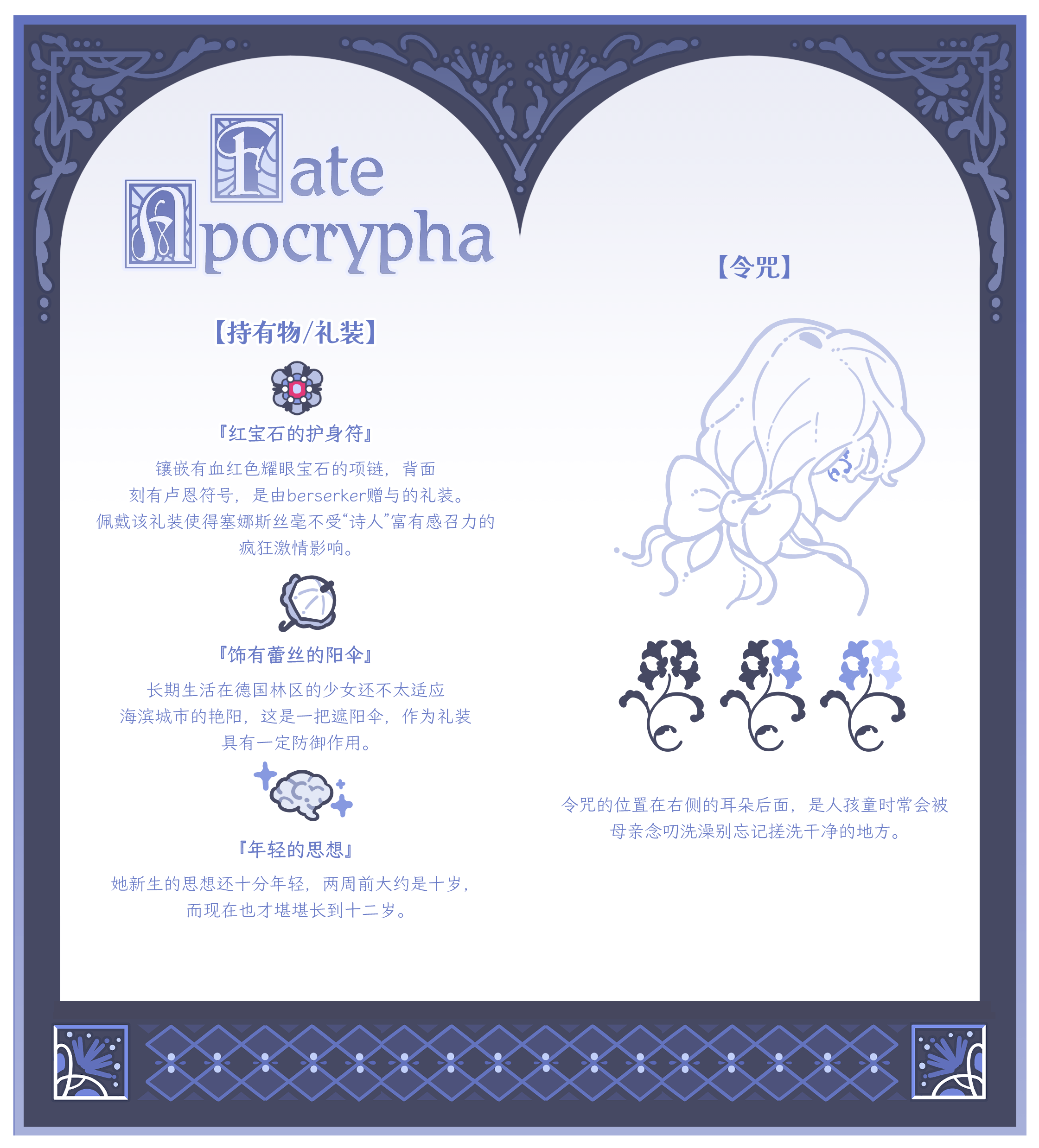 Fate Apocrypha

【持有物/礼装】

『红宝石的护身符』

镶嵌有血红色耀眼宝石的项链，背面刻有卢恩符号，是由berserker赠与的礼装。佩戴该礼装使得塞娜斯丝毫不受“诗人”富有感召力的疯狂激情影响。

『饰有蕾丝的阳伞』

长期生活在德国林区的少女还不太适应海滨城市的艳阳，这是一把遮阳伞，作为礼装具有一定防御作用。

『年轻的思想』

她新生的思想还十分年轻，两周前大约是十岁，而现在也才堪堪长到十二岁。

【令咒】

令咒的位置在右侧的耳朵后面，是人孩童时常会被母亲念叨洗澡别忘记搓洗干净的地方。